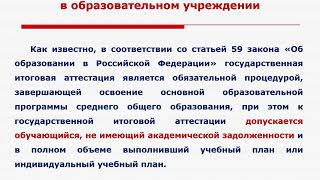 в образовательном учреждении

Как известно, в соответствии со статьей 59 закона «Об образовании в Российской Федерации» государственная итоговая аттестация является обязательной процедурой, завершающей освоение основной образовательной программы среднего общего образования, при этом к государственной итоговой аттестации допускается обучающийся, не имеющий академической задолженности и в полном объеме выполнивший учебный план или индивидуальный учебный план.